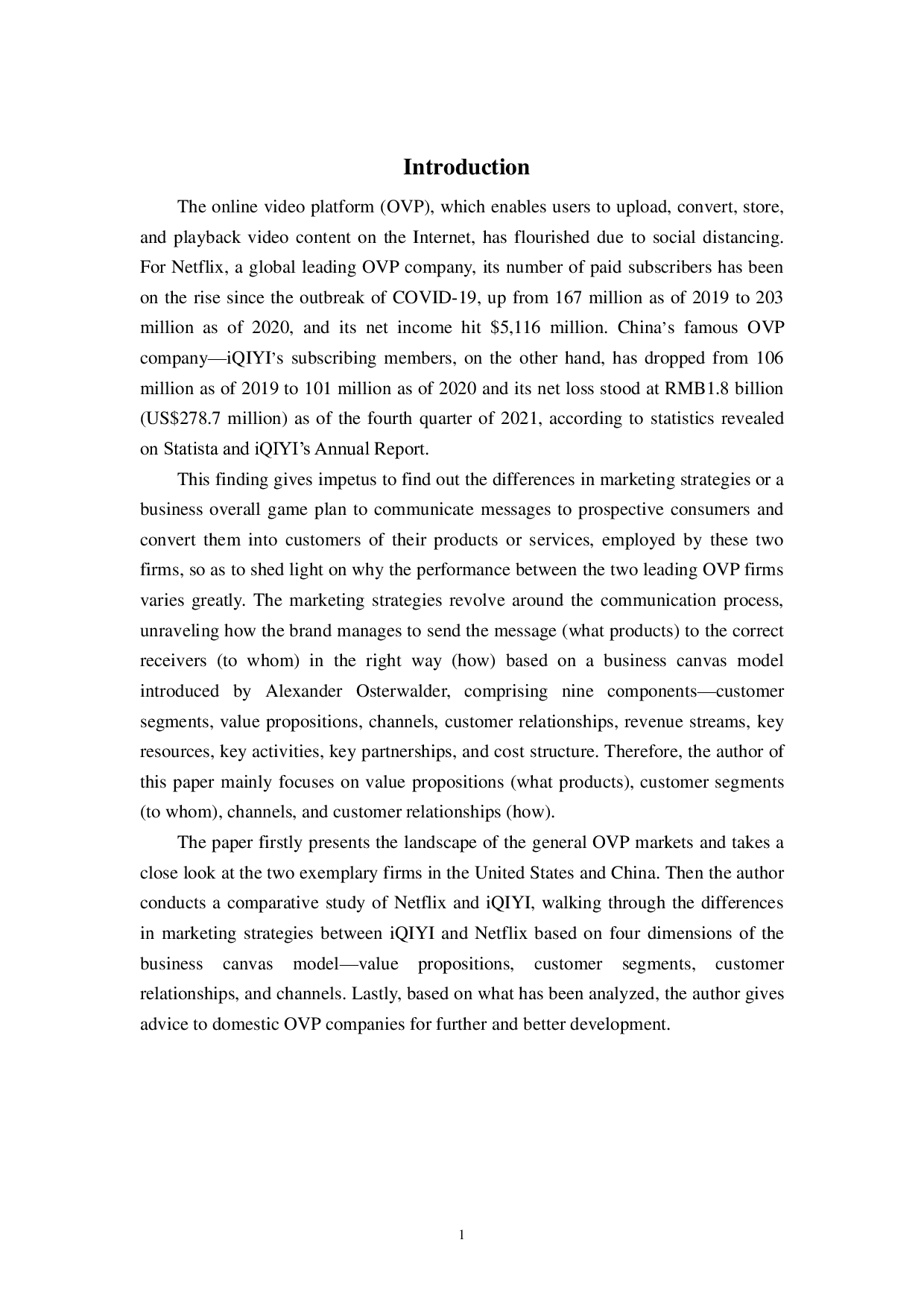 Introduction

The online video platform (OVP), which enables users to upload, convert, store, and playback video content on the Internet, has flourished due to social distancing. For Netflix, a global leading OVP company, its number of paid subscribers has been on the rise since the outbreak of COVID-19, up from 167 million as of 2019 to 203 million as of 2020, and its net income hit \$5,116 million. China's famous OVP company—iQIYI's subscribing members, on the other hand, has dropped from 106 million as of 2019 to 101 million as of 2020 and its net loss stood at RMB1.8 billion (US\$278.7 million) as of the fourth quarter of 2021, according to statistics revealed on Statista and iQIYI's Annual Report.

This finding gives impetus to find out the differences in marketing strategies or a business overall game plan to communicate messages to prospective consumers and convert them into customers of their products or services, employed by these two firms, so as to shed light on why the performance between the two leading OVP firms varies greatly. The marketing strategies revolve around the communication process, unraveling how the brand manages to send the message (what products) to the correct receivers (to whom) in the right way (how) based on a business canvas model introduced by Alexander Osterwalder, comprising nine components—customer segments, value propositions, channels, customer relationships, revenue streams, key resources, key activities, key partnerships, and cost structure. Therefore, the author of this paper mainly focuses on value propositions (what products), customer segments (to whom), channels, and customer relationships (how).

The paper firstly presents the landscape of the general OVP markets and takes a close look at the two exemplary firms in the United States and China. Then the author conducts a comparative study of Netflix and iQIYI, walking through the differences in marketing strategies between iQIYI and Netflix based on four dimensions of the business canvas model—value propositions, customer segments, customer relationships, and channels. Lastly, based on what has been analyzed, the author gives advice to domestic OVP companies for further and better development.

1